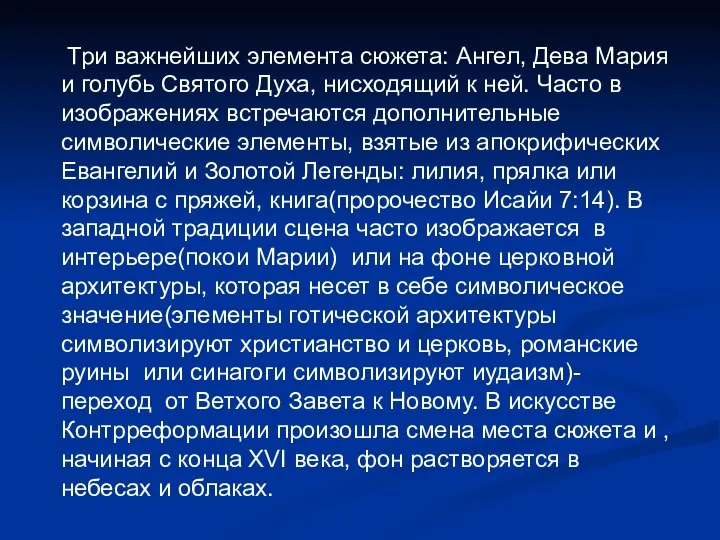 Три важнейших элемента сюжета: Ангел, Дева Мария и голубь Святого Духа, нисходящий к ней. Часто в изображениях встречаются дополнительные символические элементы, взятые из апокрифических Евангелий и Золотой Легенды: лилия, прялка или корзина с пряжей, книга(пророчество Исайи 7:14). В западной традиции сцена часто изображается в интерьере(покои Марии) или на фоне церковной архитектуры, которая несет в себе символическое значение(элементы готической архитектуры символизируют христианство и церковь, романские руины или синагоги символизируют иудаизм)- переход от Ветхого Завета к Новому. В искусстве Контрреформации произошла смена места сюжета и , начиная с конца XVI века, фон растворяется в небесах и облаках.